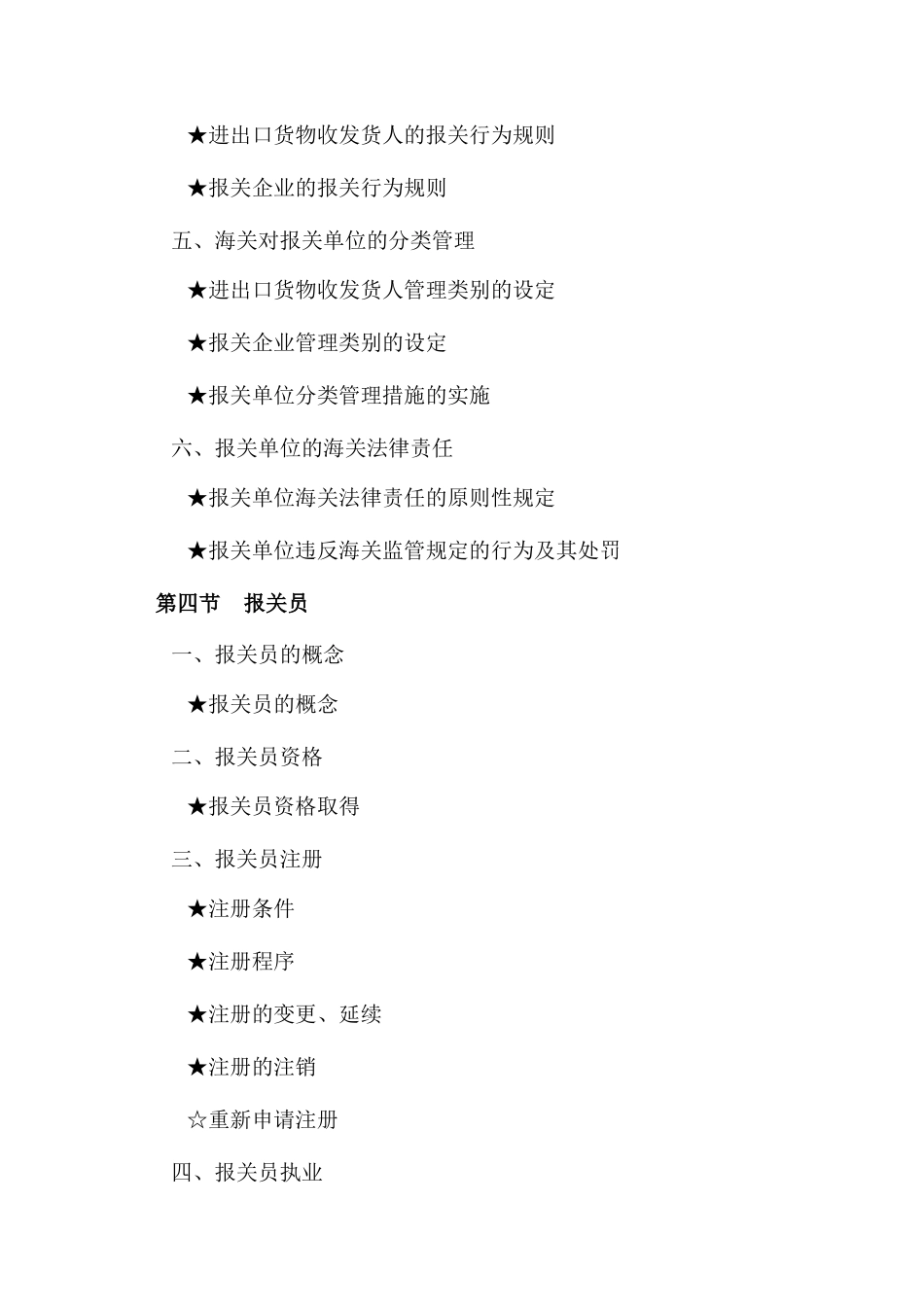 ★进出口货物收发货人的报关行为规则

★报关企业的报关行为规则

五、海关对报关单位的分类管理

★进出口货物收发货人管理类别的设定

★报关企业管理类别的设定

★报关单位分类管理措施的实施

六、报关单位的海关法律责任

★报关单位海关法律责任的原则性规定

★报关单位违反海关监管规定的行为及其处罚

第四节　报关员

一、报关员的概念

★报关员的概念

二、报关员资格

★报关员资格取得

三、报关员注册

★注册条件

★注册程序

★注册的变更、延续

★注册的注销

☆重新申请注册

四、报关员执业